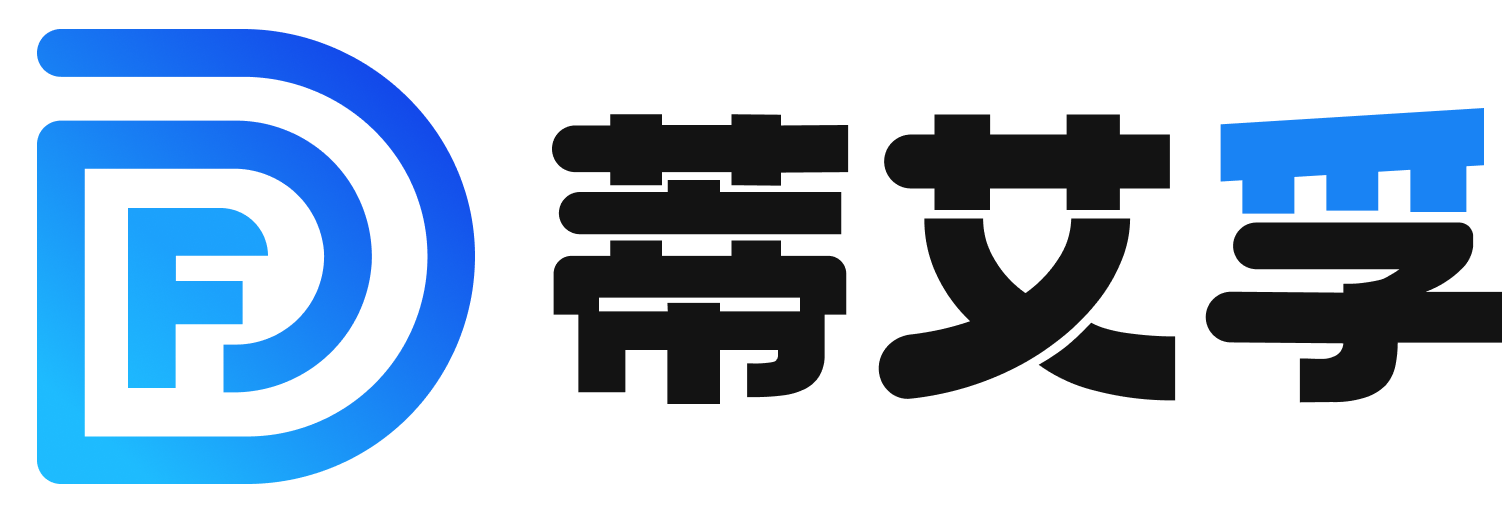 蒂艾孚